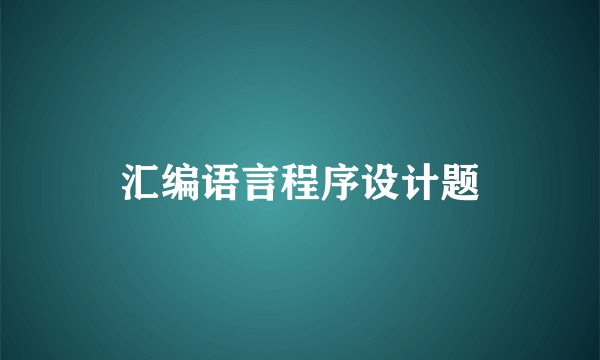 汇编语言程序设计题